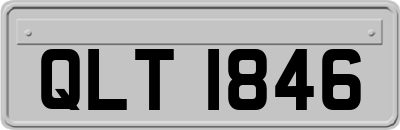 QLT 1846